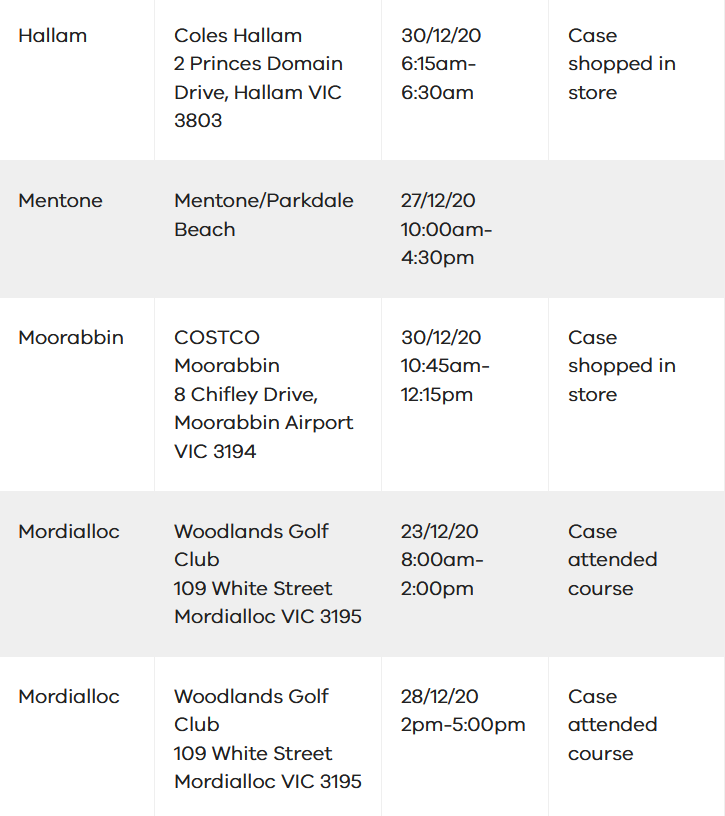 | | | | |
|---|---|---|---|
| Hallam | Coles Hallam 2 Princes Domain Drive, Hallam VIC 3803 | 30/12/20 6:15am-6:30am | Case shopped in store |
| Mentone | Mentone/Parkdale Beach | 27/12/20 10:00am-4:30pm | |
| Moorabbin | COSTCO Moorabbin 8 Chifley Drive, Moorabbin Airport VIC 3194 | 30/12/20 10:45am-12:15pm | Case shopped in store |
| Mordialloc | Woodlands Golf Club 109 White Street Mordialloc VIC 3195 | 23/12/20 8:00am-2:00pm | Case attended course |
| Mordialloc | Woodlands Golf Club 109 White Street Mordialloc VIC 3195 | 28/12/20 2pm-5:00pm | Case attended course |